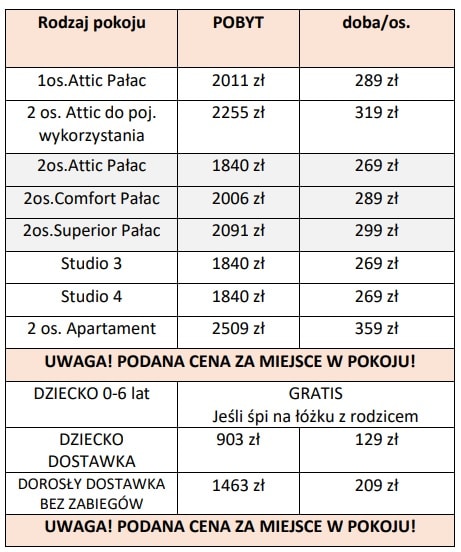 | Rodzaj pokoju | POBYT | doba/os. |
|---|---|---|
| 1os.Attic Pałac | 2011 zł | 289 zł |
| 2 os. Attic do poj. wykorzystania | 2255 zł | 319 zł |
| 2os.Attic Pałac | 1840 zł | 269 zł |
| 2os.Comfort Pałac | 2006 zł | 289 zł |
| 2os.Superior Pałac | 2091 zł | 299 zł |
| Studio 3 | 1840 zł | 269 zł |
| Studio 4 | 1840 zł | 269 zł |
| 2 os. Apartament | 2509 zł | 359 zł |
| UWAGA! PODANA CENA ZA MIEJSCE W POKOJU! | | |
| DZIECKO 0-6 lat | GRATIS Jeśli śpi na łóżku z rodzicem | |
| DZIECKO DOSTAWKA | 903 zł | 129 zł |
| DOROSŁY DOSTAWKA BEZ ZABIEGÓW | 1463 zł | 209 zł |
| UWAGA! PODANA CENA ZA MIEJSCE W POKOJU! | | |